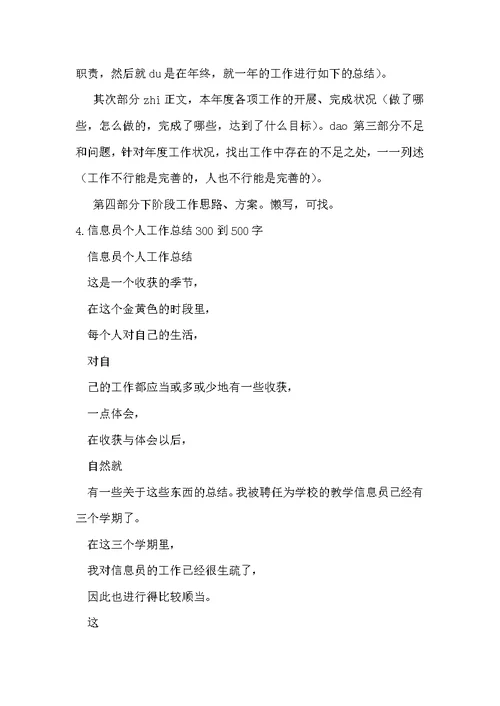 职责，然后就 du 是在年终，就一年的工作进行如下的总结）。

其次部分 zhi 正文，本年度各项工作的开展、完成状况（做了哪些，怎么做的，完成了哪些，达到了什么目标）。dao 第三部分不足和问题，针对年度工作状况，找出工作中存在的不足之处，一一列述（工作不行能是完善的，人也不行能是完善的）。

第四部分下阶段工作思路、方案。懒写，可找。

4.信息员个人工作总结 300 到 500 字

信息员个人工作总结

这是一个收获的季节，

在这个金黄色的时段里，

每个人对自己的生活，

对自

己的工作都应当或多或少地有一些收获，

一点体会，

在收获与体会以后，

自然就

有一些关于这些东西的总结。我被聘任为学校的教学信息员已经有三个学期了。

在这三个学期里，

我对信息员的工作已经很生疏了，

因此也进行得比较顺当。

这